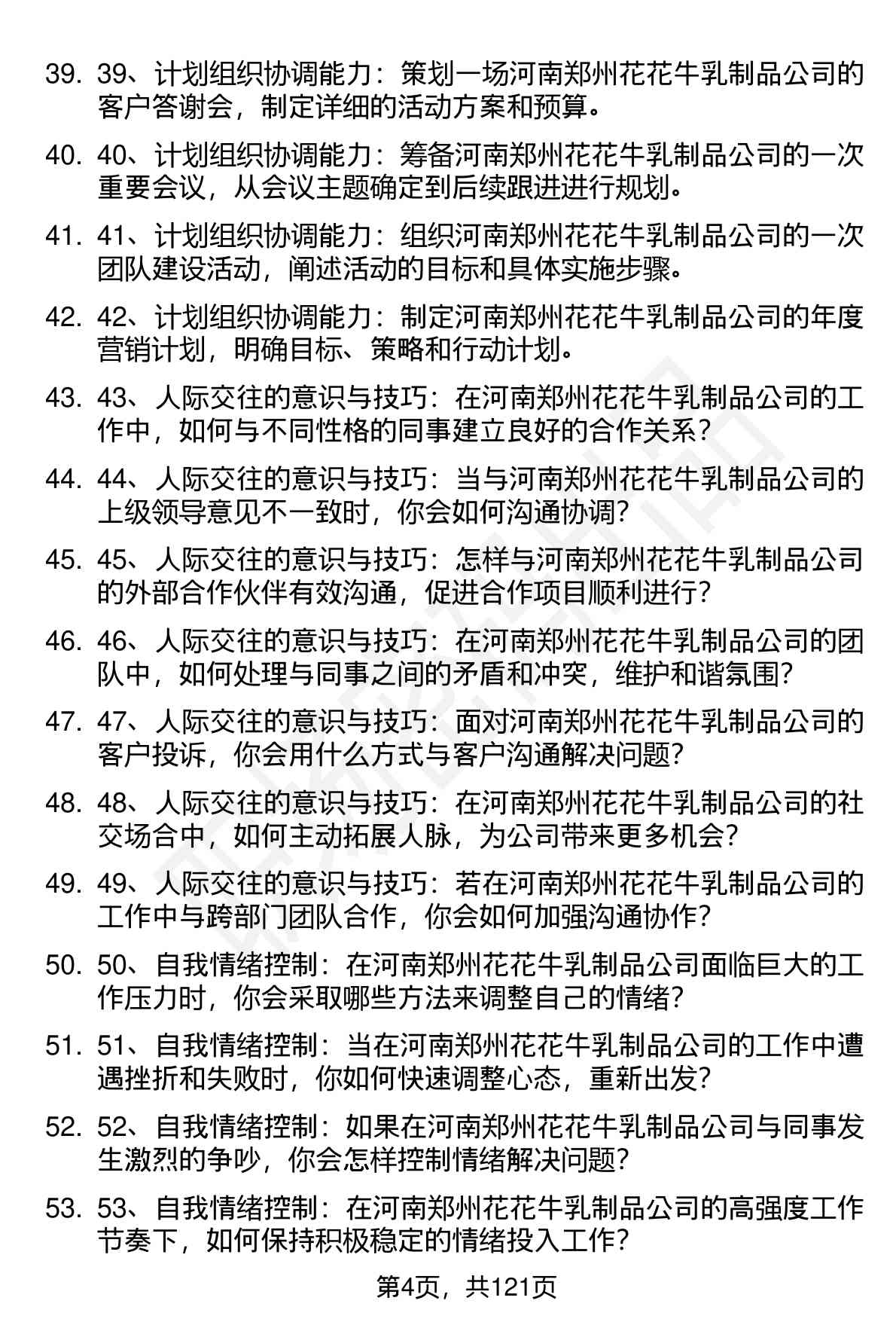 39. 39、计划组织协调能力：策划一场河南郑州花花牛乳制品公司的客户答谢会，制定详细的活动方案和预算。

40. 40、计划组织协调能力：筹备河南郑州花花牛乳制品公司的一次重要会议，从会议主题确定到后续跟进进行规划。

41. 41、计划组织协调能力：组织河南郑州花花牛乳制品公司的一次团队建设活动，阐述活动的目标和具体实施步骤。

42. 42、计划组织协调能力：制定河南郑州花花牛乳制品公司的年度营销计划，明确目标、策略和行动计划。

43. 43、人际交往的意识与技巧：在河南郑州花花牛乳制品公司的工作中，如何与不同性格的同事建立良好的合作关系？

44. 44、人际交往的意识与技巧：当与河南郑州花花牛乳制品公司的上级领导意见不一致时，你会如何沟通协调？

45. 45、人际交往的意识与技巧：怎样与河南郑州花花牛乳制品公司的外部合作伙伴有效沟通，促进合作项目顺利进行？

46. 46、人际交往的意识与技巧：在河南郑州花花牛乳制品公司的团队中，如何处理与同事之间的矛盾和冲突，维护和谐氛围？

47. 47、人际交往的意识与技巧：面对河南郑州花花牛乳制品公司的客户投诉，你会用什么方式与客户沟通解决问题？

48. 48、人际交往的意识与技巧：在河南郑州花花牛乳制品公司的社交场合中，如何主动拓展人脉，为公司带来更多机会？

49. 49、人际交往的意识与技巧：若在河南郑州花花牛乳制品公司的工作中与跨部门团队合作，你会如何加强沟通协作？

50. 50、自我情绪控制：在河南郑州花花牛乳制品公司面临巨大的工作压力时，你会采取哪些方法来调整自己的情绪？

51. 51、自我情绪控制：当在河南郑州花花牛乳制品公司的工作中遭遇挫折和失败时，你如何快速调整心态，重新出发？

52. 52、自我情绪控制：如果在河南郑州花花牛乳制品公司与同事发生激烈的争吵，你会怎样控制情绪解决问题？

53. 53、自我情绪控制：在河南郑州花花牛乳制品公司的高强度工作节奏下，如何保持积极稳定的情绪投入工作？

第4页，共121页